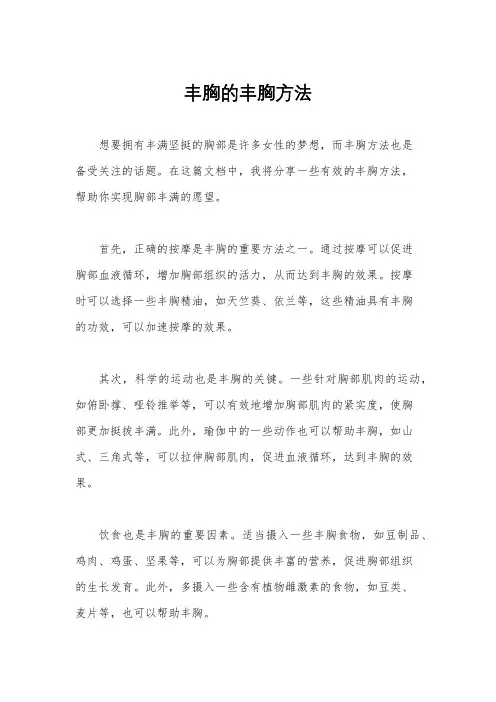 丰胸的丰胸方法

想要拥有丰满坚挺的胸部是许多女性的梦想，而丰胸方法也是备受关注的话题。在这篇文档中，我将分享一些有效的丰胸方法，帮助你实现胸部丰满的愿望。

首先，正确的按摩是丰胸的重要方法之一。通过按摩可以促进胸部血液循环，增加胸部组织的活力，从而达到丰胸的效果。按摩时可以选择一些丰胸精油，如天竺葵、依兰等，这些精油具有丰胸的功效，可以加速按摩的效果。

其次，科学的运动也是丰胸的关键。一些针对胸部肌肉的运动，如俯卧撑、哑铃推举等，可以有效地增加胸部肌肉的紧实度，使胸部更加挺拔丰满。此外，瑜伽中的一些动作也可以帮助丰胸，如山式、三角式等，可以拉伸胸部肌肉，促进血液循环，达到丰胸的效果。

饮食也是丰胸的重要因素。适当摄入一些丰胸食物，如豆制品、鸡肉、鸡蛋、坚果等，可以为胸部提供丰富的营养，促进胸部组织的生长发育。此外，多摄入一些含有植物雌激素的食物，如豆类、麦片等，也可以帮助丰胸。